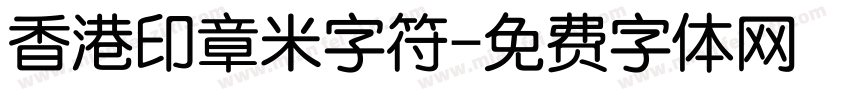 香港印章米字符-免费字体网